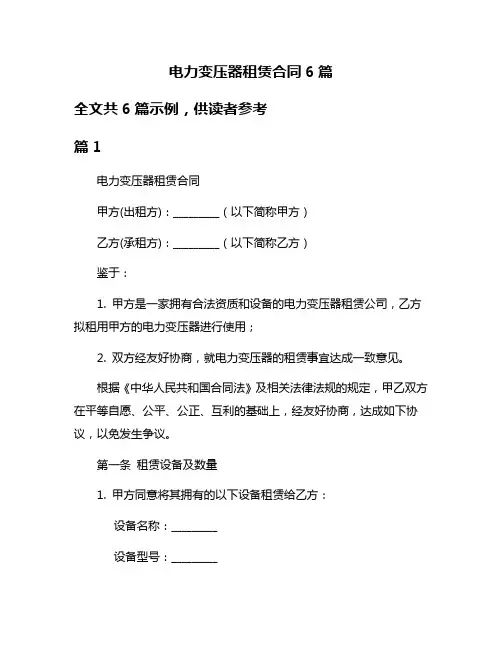 电力变压器租赁合同 6 篇

全文共 6 篇示例，供读者参考

篇 1

电力变压器租赁合同

甲方(出租方)：________（以下简称甲方）

乙方(承租方)：________（以下简称乙方）

鉴于：

1. 甲方是一家拥有合法资质和设备的电力变压器租赁公司，乙方拟租用甲方的电力变压器进行使用；

2. 双方经友好协商，就电力变压器的租赁事宜达成一致意见。

根据《中华人民共和国合同法》及相关法律法规的规定，甲乙双方在平等自愿、公平、公正、互利的基础上，经友好协商，达成如下协议，以免发生争议。

第一条 租赁设备及数量

1. 甲方同意将其拥有的以下设备租赁给乙方：

设备名称：________

设备型号：________